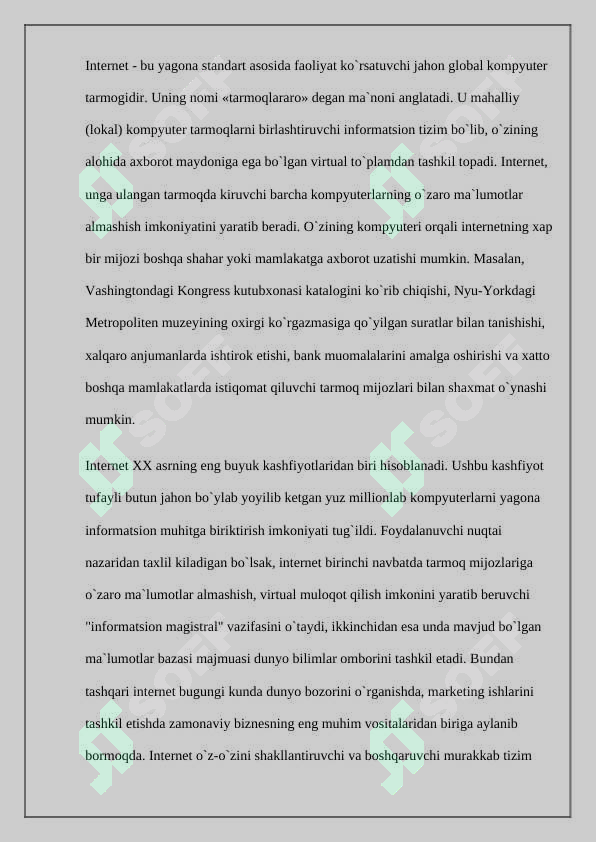 Internet - bu yagona standart asosida faoliyat ko`rsatuvchi jahon global kompyuter tarmogidir. Uning nomi «tarmoqlararo» degan ma`noni anglatadi. U mahalliy (lokal) kompyuter tarmoqlarni birlashtiruvchi informatsion tizim bo`lib, o`zining alohida axborot maydoniga ega bo`lgan virtual to`plamdan tashkil topadi. Internet, unga ulangan tarmoqda kiruvchi barcha kompyuterlarning o`zaro ma`lumotlar almashish imkoniyatini yaratib beradi. O`zining kompyuteri orqali internetning xap bir mijozi boshqa shahar yoki mamlakatga axborot uzatishi mumkin. Masalan, Vashingtondagi Kongress kutubxonasi katalogini ko`rib chiqishi, Nyu-Yorkdagi Metropoliten muzeyining oxirgi ko`rgazmasiga qo`yilgan suratlar bilan tanishishi, xalqaro anjumanlarda ishtirok etishi, bank muomalalarini amalga oshirishi va xatto boshqa mamlakatlarda istiqomat qiluvchi tarmoq mijozlari bilan shaxmat o`ynashi mumkin.

Internet XX asrning eng buyuk kashfiyotlaridan biri hisoblanadi. Ushbu kashfiyot tufayli butun jahon bo`ylab yoyilib ketgan yuz millionlab kompyuterlarni yagona informatsion muhitga biriktirish imkoniyati tug`ildi. Foydalanuvchi nuqtai nazaridan taxlil kiladigan bo`lsak, internet birinchi navbatda tarmoq mijozlariga o`zaro ma`lumotlar almashish, virtual muloqot qilish imkonini yaratib beruvchi "informatsion magistral" vazifasini o`taydi, ikkinchidan esa unda mavjud bo`lgan ma`lumotlar bazasi majmuasi dunyo bilimlar omborini tashkil etadi. Bundan tashqari internet bugungi kunda dunyo bozorini o`rganishda, marketing ishlarini tashkil etishda zamonaviy biznesning eng muhim vositalaridan biriga aylanib bormoqda. Internet o`z-o`zini shakllantiruvchi va boshqaruvchi murakkab tizim